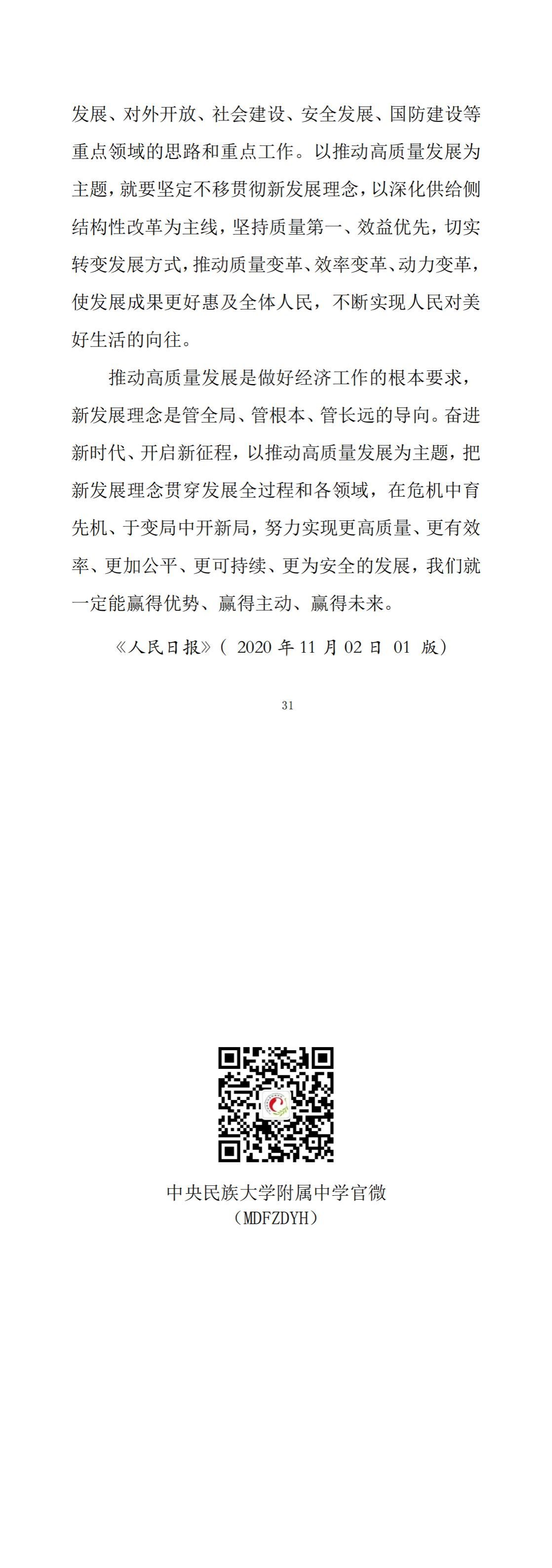 发展、对外开放、社会建设、安全发展、国防建设等重点领域的思路和重点工作。以推动高质量发展为主题，就要坚定不移贯彻新发展理念，以深化供给侧结构性改革为主线，坚持质量第一、效益优先，切实转变发展方式，推动质量变革、效率变革、动力变革，使发展成果更好惠及全体人民，不断实现人民对美好生活的向往。

推动高质量发展是做好经济工作的根本要求，新发展理念是管全局、管根本、管长远的导向。奋进新时代、开启新征程，以推动高质量发展为主题，把新发展理念贯穿发展全过程和各领域，在危机中育先机、于变局中开新局，努力实现更高质量、更有效率、更加公平、更可持续、更为安全的发展，我们就一定能赢得优势、赢得主动、赢得未来。

《人民日报》（2020年11月02日01版）

31

中央民族大学附属中学官微
（MDFZDYH）